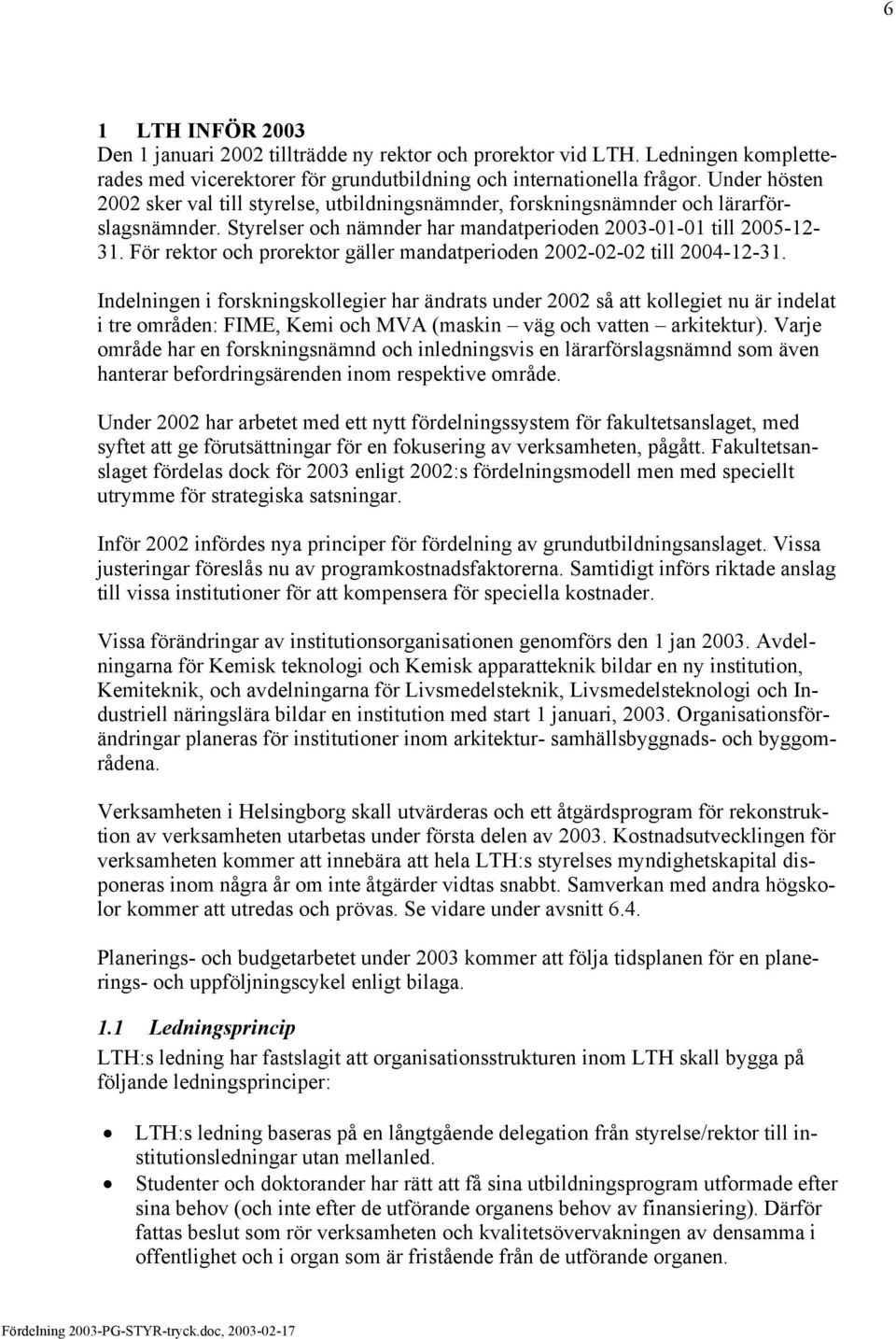 6

1 LTH INFÖR 2003
Den 1 januari 2002 tillträdde ny rektor och prorektor vid LTH. Ledningen kompletterades med vicerektorer för grundutbildning och internationella frågor. Under hösten 2002 sker val till styrelse, utbildningsnämnder, forskningsnämnder och lärarförslagsnämnder. Styrelser och nämnder har mandatperioden 2003-01-01 till 2005-12-31. För rektor och prorektor gäller mandatperioden 2002-02-02 till 2004-12-31.

Indelningen i forskningskollegier har ändrats under 2002 så att kollegiet nu är indelat i tre områden: FIME, Kemi och MVA (maskin – väg och vatten – arkitektur). Varje område har en forskningsnämnd och inledningsvis en lärarförslagsnämnd som även hanterar befordringsärenden inom respektive område.

Under 2002 har arbetet med ett nytt fördelningssystem för fakultetsanslaget, med syftet att ge förutsättningar för en fokusering av verksamheten, pågått. Fakultetsanslaget fördelas dock för 2003 enligt 2002:s fördelningsmodell men med speciellt utrymme för strategiska satsningar.

Inför 2002 infördes nya principer för fördelning av grundutbildningsanslaget. Vissa justeringar föreslås nu av programkostnadsfaktorerna. Samtidigt införs riktade anslag till vissa institutioner för att kompensera för speciella kostnader.

Vissa förändringar av institutionsorganisationen genomförs den 1 jan 2003. Avdelningarna för Kemisk teknologi och Kemisk apparatteknik bildar en ny institution, Kemiteknik, och avdelningarna för Livsmedelsteknik, Livsmedelsteknologi och Industriell näringslära bildar en institution med start 1 januari, 2003. Organisationsförändringar planeras för institutioner inom arkitektur- samhällsbyggnads- och byggområdena.

Verksamheten i Helsingborg skall utvärderas och ett åtgärdsprogram för rekonstruktion av verksamheten utarbetas under första delen av 2003. Kostnadsutvecklingen för verksamheten kommer att innebära att hela LTH:s styrelses myndighetskapital disponeras inom några år om inte åtgärder vidtas snabbt. Samverkan med andra högskolor kommer att utredas och prövas. Se vidare under avsnitt 6.4.

Planerings- och budgetarbetet under 2003 kommer att följa tidsplanen för en planerings- och uppföljningscykel enligt bilaga.

1.1 Ledningsprincip
LTH:s ledning har fastslagit att organisationsstrukturen inom LTH skall bygga på följande ledningsprinciper:

• LTH:s ledning baseras på en långtgående delegation från styrelse/rektor till institutionsledningar utan mellanled.
• Studenter och doktorander har rätt att få sina utbildningsprogram utformade efter sina behov (och inte efter de utförande organens behov av finansiering). Därför fattas beslut som rör verksamheten och kvalitetsövervakningen av densamma i offentlighet och i organ som är fristående från de utförande organen.

Fördelning 2003-PG-STYR-tryck.doc, 2003-02-17